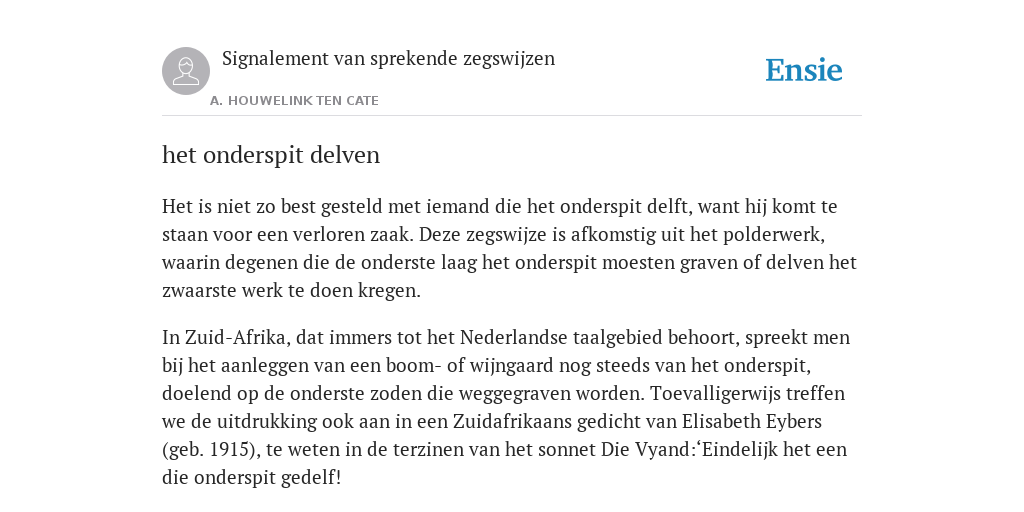 Signalement van sprekende zegswijzen

A. HOUWELINK TEN CATE

Ensie

het onderspit delven

Het is niet zo best gesteld met iemand die het onderspit delft, want hij komt te staan voor een verloren zaak. Deze zegswijze is afkomstig uit het polderwerk, waarin degenen die de onderste laag het onderspit moesten graven of delven het zwaarste werk te doen kregen.

In Zuid-Afrika, dat immers tot het Nederlandse taalgebied behoort, spreekt men bij het aanleggen van een boom- of wijngaard nog steeds van het onderspit, doelend op de onderste zoden die weggegraven worden. Toevalligerwijs treffen we de uitdrukking ook aan in een Zuidafrikaans gedicht van Elisabeth Eybers (geb. 1915), te weten in de terzinen van het sonnet Die Vyand:‘Eindelijk het een die onderspit gedelf!